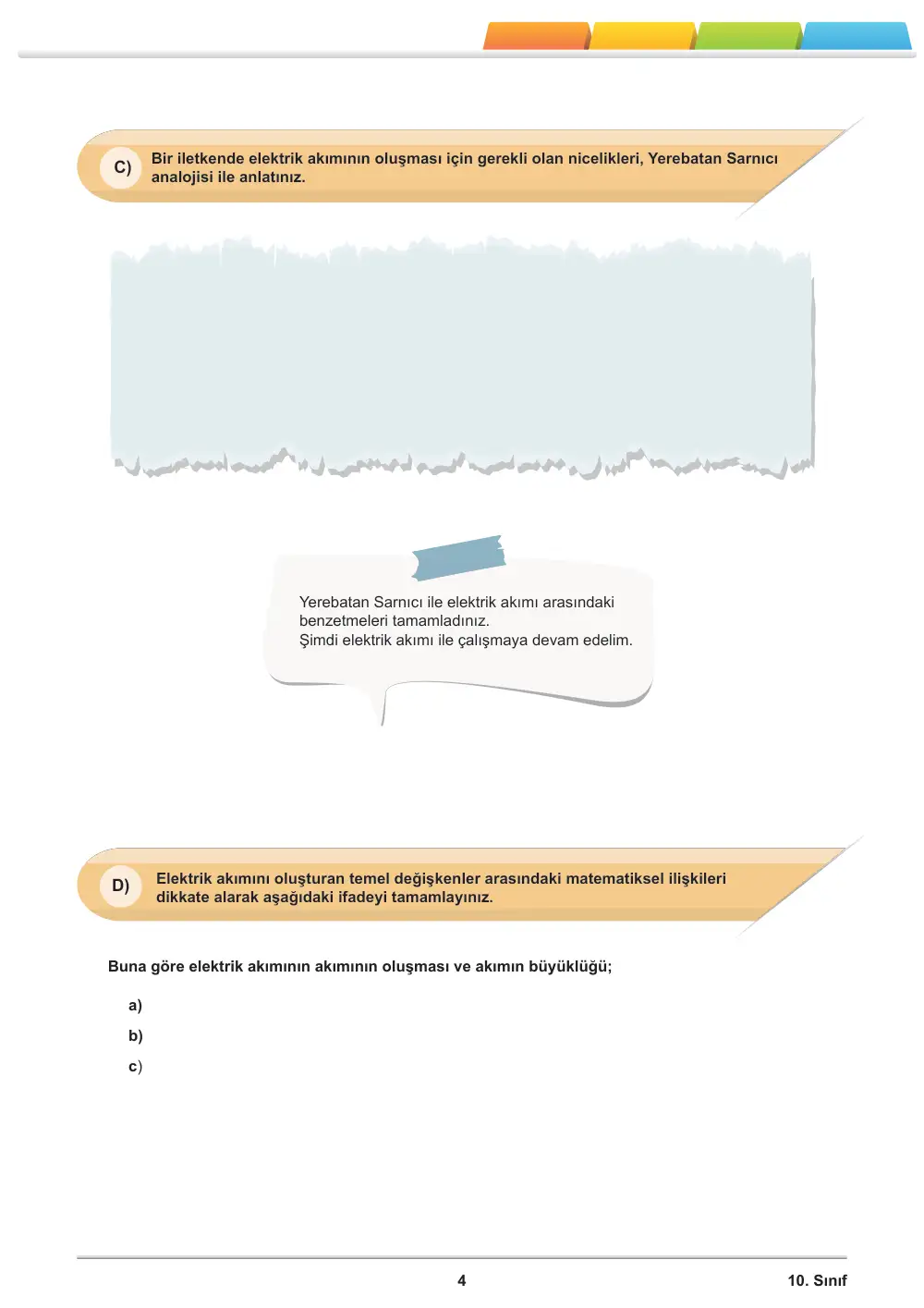 C)

Bir iletkende elektrik akımının oluşması için gerekli olan nicelikleri, Yerebatan Sarnıcı analojisi ile anlatınız.

Yerebatan Sarnıcı ile elektrik akımı arasındaki benzetmeleri tamamladınız.
Şimdi elektrik akımı ile çalışmaya devam edelim.

D)

Elektrik akımını oluşturan temel değişkenler arasındaki matematiksel ilişkileri dikkate alarak aşağıdaki ifadeyi tamamlayınız.

Buna göre elektrik akımının akımının oluşması ve akımın büyüklüğü;

a)

b)

c)

4

10. Sınıf